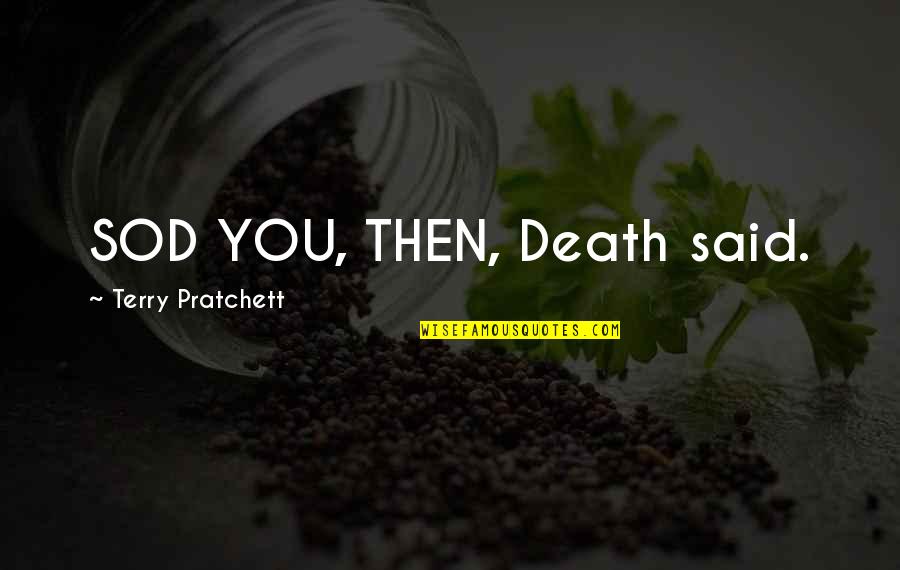 SOD YOU, THEN, Death said.

~ Terry Pratchett

WISEFAMOUSQUOTES.COM